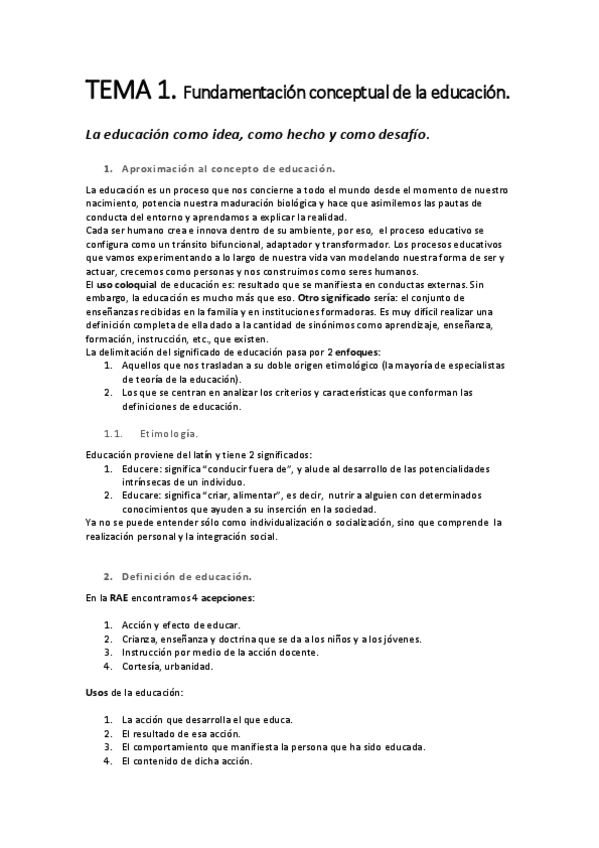 TEMA 1. Fundamentación conceptual de la educación.

La educación como idea, como hecho y como desafío.

1. Aproximación al concepto de educación.

La educación es un proceso que nos concierne a todo el mundo desde el momento de nuestro nacimiento, potencia nuestra maduración biológica y hace que asimilemos las pautas de conducta del entorno y aprendamos a explicar la realidad.
Cada ser humano crea e innova dentro de su ambiente, por eso, el proceso educativo se configura como un tránsito bifuncional, adaptador y transformador. Los procesos educativos que vamos experimentando a lo largo de nuestra vida van modelando nuestra forma de ser y actuar, crecemos como personas y nos construimos como seres humanos.
El uso coloquial de educación es: resultado que se manifiesta en conductas externas. Sin embargo, la educación es mucho más que eso. Otro significado sería: el conjunto de enseñanzas recibidas en la familia y en instituciones formadoras. Es muy difícil realizar una definición completa de ella dado a la cantidad de sinónimos como aprendizaje, enseñanza, formación, instrucción, etc., que existen.
La delimitación del significado de educación pasa por 2 enfoques:
1. Aquellos que nos trasladan a su doble origen etimológico (la mayoría de especialistas de teoría de la educación).
2. Los que se centran en analizar los criterios y características que conforman las definiciones de educación.

1.1. Etimología.

Educación proviene del latín y tiene 2 significados:
1. Educere: significa "conducir fuera de", y alude al desarrollo de las potencialidades intrínsecas de un individuo.
2. Educare: significa "criar, alimentar", es decir, nutrir a alguien con determinados conocimientos que ayuden a su inserción en la sociedad.
Ya no se puede entender sólo como individualización o socialización, sino que comprende la realización personal y la integración social.

2. Definición de educación.

En la RAE encontramos 4 acepciones:

1. Acción y efecto de educar.
2. Crianza, enseñanza y doctrina que se da a los niños y a los jóvenes.
3. Instrucción por medio de la acción docente.
4. Cortesía, urbanidad.

Usos de la educación:

1. La acción que desarrolla el que educa.
2. El resultado de esa acción.
3. El comportamiento que manifiesta la persona que ha sido educada.
4. El contenido de dicha acción.